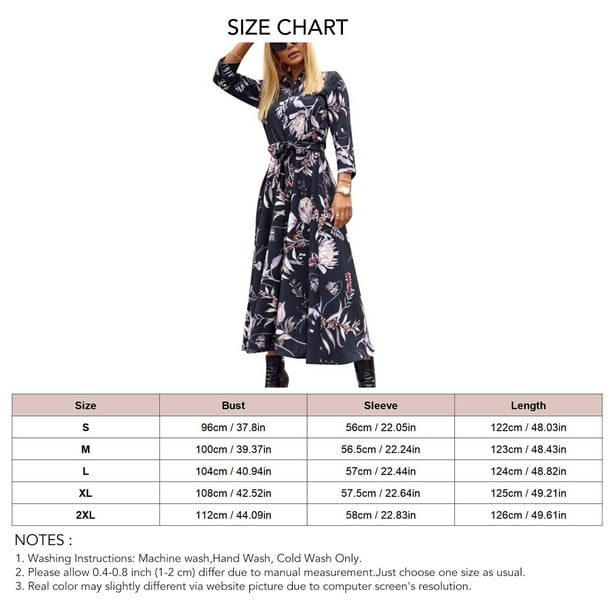 SIZE CHART

| Size | Bust | Sleeve | Length |
|---|---|---|---|
| S | 96cm / 37.8in | 56cm / 22.05in | 122cm / 48.03in |
| M | 100cm / 39.37in | 56.5cm / 22.24in | 123cm / 48.43in |
| L | 104cm / 40.94in | 57cm / 22.44in | 124cm / 48.82in |
| XL | 108cm / 42.52in | 57.5cm / 22.64in | 125cm / 49.21in |
| 2XL | 112cm / 44.09in | 58cm / 22.83in | 126cm / 49.61in |

NOTES :
1. Washing Instructions: Machine wash,Hand Wash, Cold Wash Only.
2. Please allow 0.4-0.8 inch (1-2 cm) differ due to manual measurement.Just choose one size as usual.
3. Real color may slightly different via website picture due to computer screen's resolution.